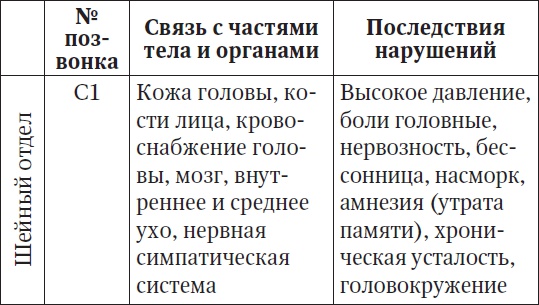 |  | № позвонка | Связь с частями тела и органами | Последствия нарушений |
|---|---|---|---|
| Шейный отдел | C1 | Кожа головы, кости лица, кровоснабжение головы, мозг, внутреннее и среднее ухо, нервная симпатическая система | Высокое давление, боли головные, нервозность, бессонница, насморк, амнезия (утрата памяти), хроническая усталость, головокружение |